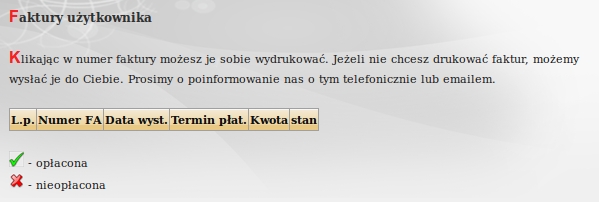 Faktury użytkownika

Klikając w numer faktury możesz je sobie wydrukować. Jeżeli nie chcesz drukować faktur, możemy wysłać je do Ciebie. Prosimy o poinformowanie nas o tym telefonicznie lub emailem.

| L.p. | Numer FA | Data wyst. | Termin płat. | Kwota | stan |
|---|---|---|---|---|---|

- opłacona
- nieopłacona